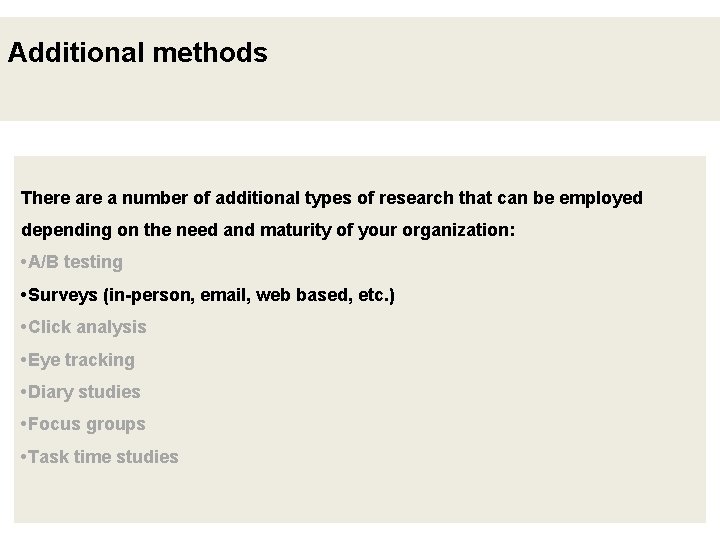 Additional methods

There are a number of additional types of research that can be employed depending on the need and maturity of your organization:

• A/B testing
• Surveys (in-person, email, web based, etc.)
• Click analysis
• Eye tracking
• Diary studies
• Focus groups
• Task time studies